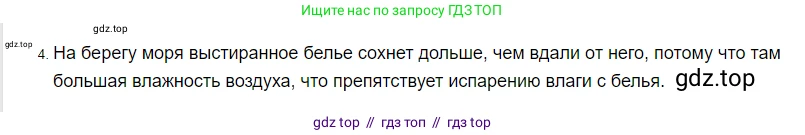 Ищите нас по запросу ГДЗ ТОП

gdz.top

gdz.top

4. На берегу моря выстиранное белье сохнет дольше, чем вдали от него, потому что там большая влажность воздуха, что препятствует испарению влаги с белья. gdz.top

gdz top // гдз топ // гдз top